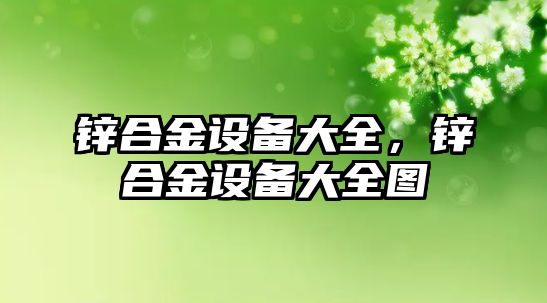 锌合金设备大全，锌合金设备大全图